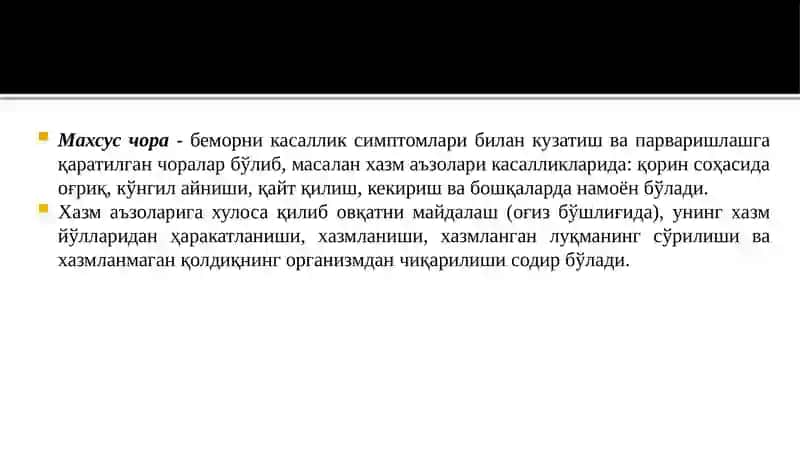 Махсус чора - беморни касаллик симптомлари билан кузатиш ва парваришлашга қаратилган чоралар бўлиб, масалан хазм аъзолари касалликларида: қорин соҳасида оғриқ, кўнгил айниши, қайт қилиш, кекириш ва бошқаларда намоён бўлади.

Хазм аъзоларига хулоса қилиб овқатни майдалаш (оғиз бўшлиғида), унинг хазм йўлларидан ҳаракатланиши, хазмланиши, хазмланган луқманинг сўрилиши ва хазмланмаган қолдиқнинг организмдан чиқарилиши содир бўлади.